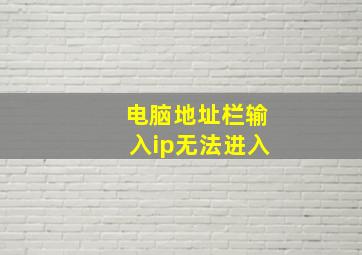 电脑地址栏输入ip无法进入